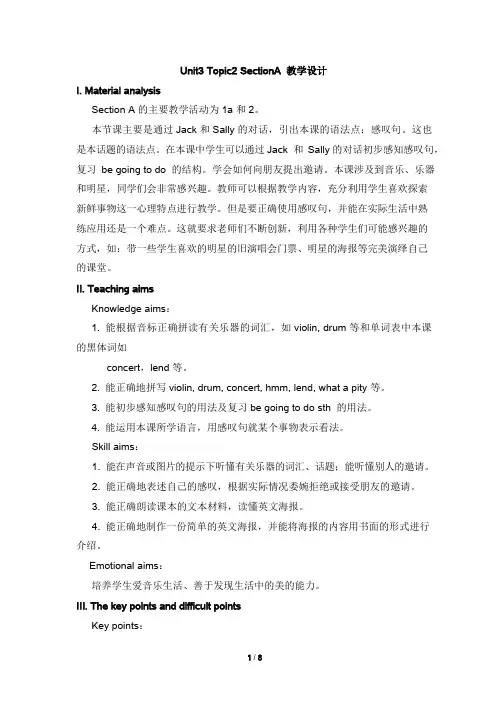 Unit3 Topic2 SectionA 教学设计

I. Material analysis

Section A 的主要教学活动为 1a 和 2。

本节课主要是通过 Jack 和 Sally 的对话，引出本课的语法点：感叹句。这也是本话题的语法点。在本课中学生可以通过 Jack 和 Sally 的对话初步感知感叹句，复习 be going to do 的结构。学会如何向朋友提出邀请。本课涉及到音乐、乐器和明星，同学们会非常感兴趣。教师可以根据教学内容，充分利用学生喜欢探索新鲜事物这一心理特点进行教学。但是要正确使用感叹句，并能在实际生活中熟练应用还是一个难点。这就要求老师们不断创新，利用各种学生们可能感兴趣的方式，如：带一些学生喜欢的明星的旧演唱会门票、明星的海报等完美演绎自己的课堂。

II. Teaching aims

Knowledge aims：

1. 能根据音标正确拼读有关乐器的词汇，如 violin, drum 等和单词表中本课的黑体词如

concert，lend 等。

2. 能正确地拼写 violin, drum, concert, hmm, lend, what a pity 等。

3. 能初步感知感叹句的用法及复习 be going to do sth 的用法。

4. 能运用本课所学语言，用感叹句就某个事物表示看法。

Skill aims：

1. 能在声音或图片的提示下听懂有关乐器的词汇、话题；能听懂别人的邀请。

2. 能正确地表述自己的感叹，根据实际情况委婉拒绝或接受朋友的邀请。

3. 能正确朗读课本的文本材料，读懂英文海报。

4. 能正确地制作一份简单的英文海报，并能将海报的内容用书面的形式进行介绍。

Emotional aims：

培养学生爱音乐生活、善于发现生活中的美的能力。

III. The key points and difficult points

Key points：

1 / 8